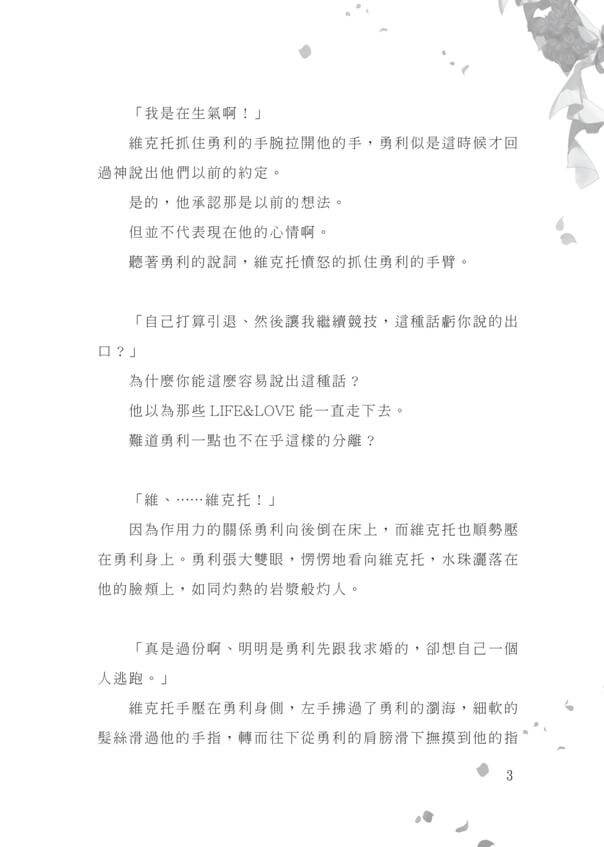 「我是在生氣啊！」

維克托抓住勇利的手腕拉開他的手，勇利似是這時候才回過神說出他們以前的約定。

是的，他承認那是以前的想法。

但並不代表現在他的心情啊。

聽著勇利的說詞，維克托憤怒的抓住勇利的手臂。

「自己打算引退、然後讓我繼續競技，這種話虧你說的出口？」

為什麼你能這麼容易說出這種話？

他以為那些LIFE&LOVE能一直走下去。

難道勇利一點也不在乎這樣的分離？

「維、……維克托！」

因為作用力的關係勇利向後倒在床上，而維克托也順勢壓在勇利身上。勇利張大雙眼，愣愣地看向維克托，水珠灑落在他的臉頰上，如同灼熱的岩漿般灼人。

「真是過份啊、明明是勇利先跟我求婚的，卻想自己一個人逃跑。」

維克托手壓在勇利身側，左手拂過了勇利的瀏海，細軟的髮絲滑過他的手指，轉而往下從勇利的肩膀滑下撫摸到他的指

3